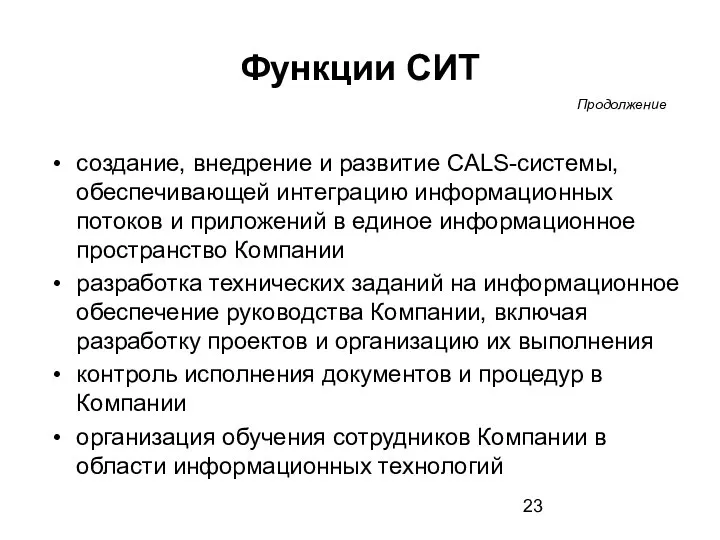 Функции СИТ

Продолжение

• создание, внедрение и развитие CALS-системы, обеспечивающей интеграцию информационных потоков и приложений в единое информационное пространство Компании
• разработка технических заданий на информационное обеспечение руководства Компании, включая разработку проектов и организацию их выполнения
• контроль исполнения документов и процедур в Компании
• организация обучения сотрудников Компании в области информационных технологий

23